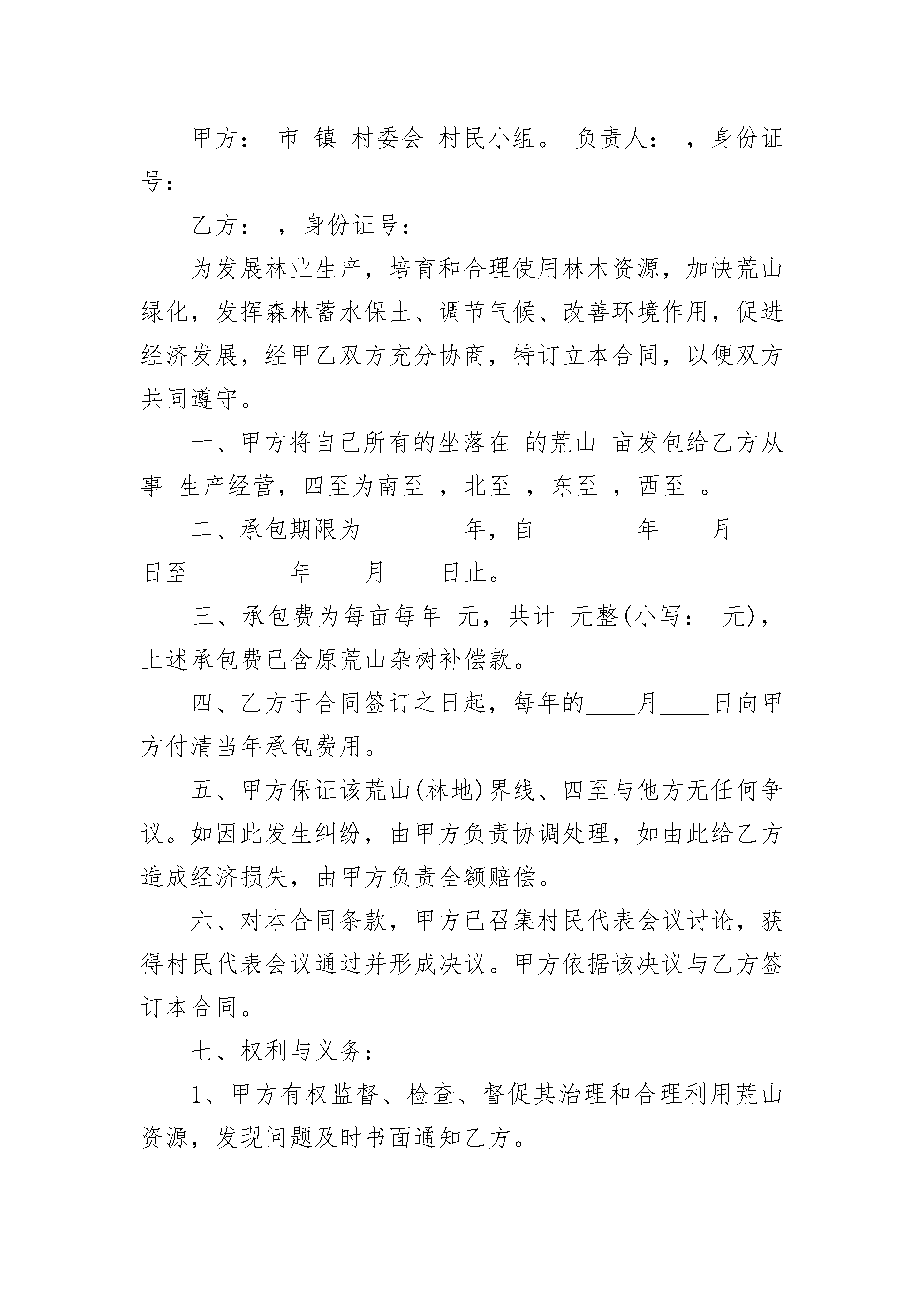 甲方： 市 镇 村委会 村民小组。 负责人： ，身份证号：

乙方： ，身份证号：

为发展林业生产，培育和合理使用林木资源，加快荒山绿化，发挥森林蓄水保土、调节气候、改善环境作用，促进经济发展，经甲乙双方充分协商，特订立本合同，以便双方共同遵守。

一、甲方将自己所有的坐落在 的荒山 亩发包给乙方从事 生产经营，四至为南至 ，北至 ，东至 ，西至 。

二、承包期限为________年，自________年____月____日至________年____月____日止。

三、承包费为每亩每年 元，共计 元整(小写： 元)，上述承包费已含原荒山杂树补偿款。

四、乙方于合同签订之日起，每年的____月____日向甲方付清当年承包费用。

五、甲方保证该荒山(林地)界线、四至与他方无任何争议。如因此发生纠纷，由甲方负责协调处理，如由此给乙方造成经济损失，由甲方负责全额赔偿。

六、对本合同条款，甲方已召集村民代表会议讨论，获得村民代表会议通过并形成决议。甲方依据该决议与乙方签订本合同。

七、权利与义务：

1、甲方有权监督、检查、督促其治理和合理利用荒山资源，发现问题及时书面通知乙方。